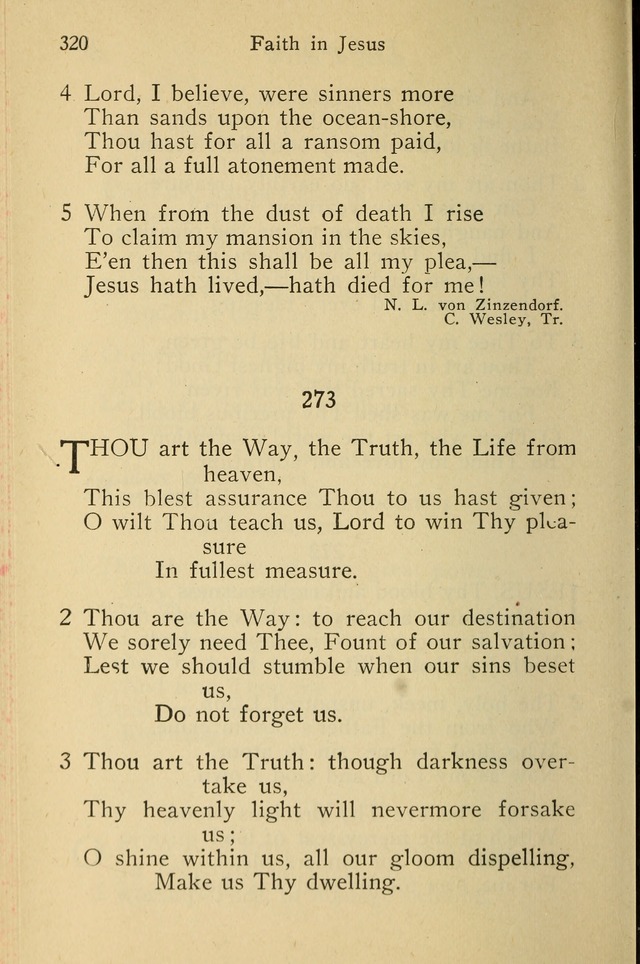 320 Faith in Jesus

4 Lord, I believe, were sinners more
Than sands upon the ocean-shore,
Thou hast for all a ransom paid,
For all a full atonement made.

5 When from the dust of death I rise
To claim my mansion in the skies,
E'en then this shall be all my plea,—
Jesus hath lived,—hath died for me!

N. L. von Zinzendorf.
C. Wesley, Tr.

273

THOU art the Way, the Truth, the Life from heaven,
This blest assurance Thou to us hast given;
O wilt Thou teach us, Lord to win Thy pleasure
In fullest measure.

2 Thou are the Way: to reach our destination
We sorely need Thee, Fount of our salvation;
Lest we should stumble when our sins beset us,
Do not forget us.

3 Thou art the Truth: though darkness overtake us,
Thy heavenly light will nevermore forsake us;
O shine within us, all our gloom dispelling,
Make us Thy dwelling.